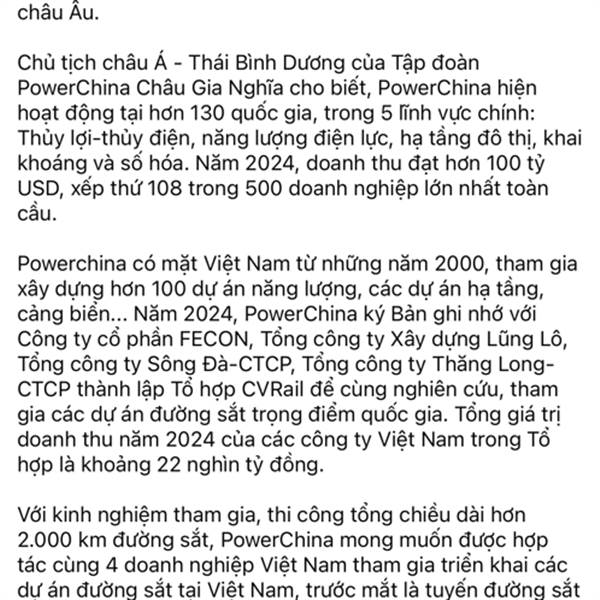 châu Âu.

Chủ tịch châu Á - Thái Bình Dương của Tập đoàn PowerChina Châu Gia Nghĩa cho biết, PowerChina hiện hoạt động tại hơn 130 quốc gia, trong 5 lĩnh vực chính: Thủy lợi-thủy điện, năng lượng điện lực, hạ tầng đô thị, khai khoáng và số hóa. Năm 2024, doanh thu đạt hơn 100 tỷ USD, xếp thứ 108 trong 500 doanh nghiệp lớn nhất toàn cầu.

Powerchina có mặt Việt Nam từ những năm 2000, tham gia xây dựng hơn 100 dự án năng lượng, các dự án hạ tầng, cảng biển... Năm 2024, PowerChina ký Bản ghi nhớ với Công ty cổ phần FECON, Tổng công ty Xây dựng Lũng Lô, Tổng công ty Sông Đà-CTCP, Tổng công ty Thăng Long-CTCP thành lập Tổ hợp CVRail để cùng nghiên cứu, tham gia các dự án đường sắt trọng điểm quốc gia. Tổng giá trị doanh thu năm 2024 của các công ty Việt Nam trong Tổ hợp là khoảng 22 nghìn tỷ đồng.

Với kinh nghiệm tham gia, thi công tổng chiều dài hơn 2.000 km đường sắt, PowerChina mong muốn được hợp tác cùng 4 doanh nghiệp Việt Nam tham gia triển khai các dự án đường sắt tại Việt Nam, trước mắt là tuyến đường sắt